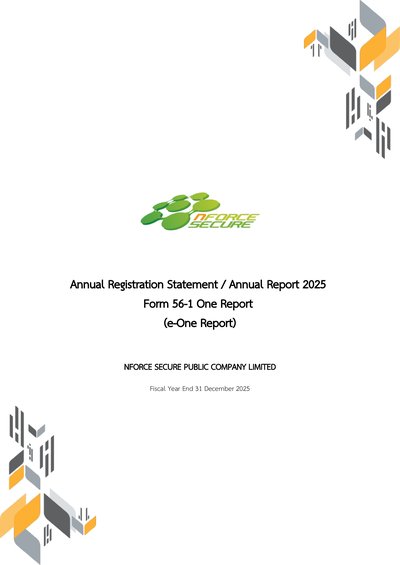 NFORCE SECURE

Annual Registration Statement / Annual Report 2025
Form 56-1 One Report
(e-One Report)

NFORCE SECURE PUBLIC COMPANY LIMITED

Fiscal Year End 31 December 2025